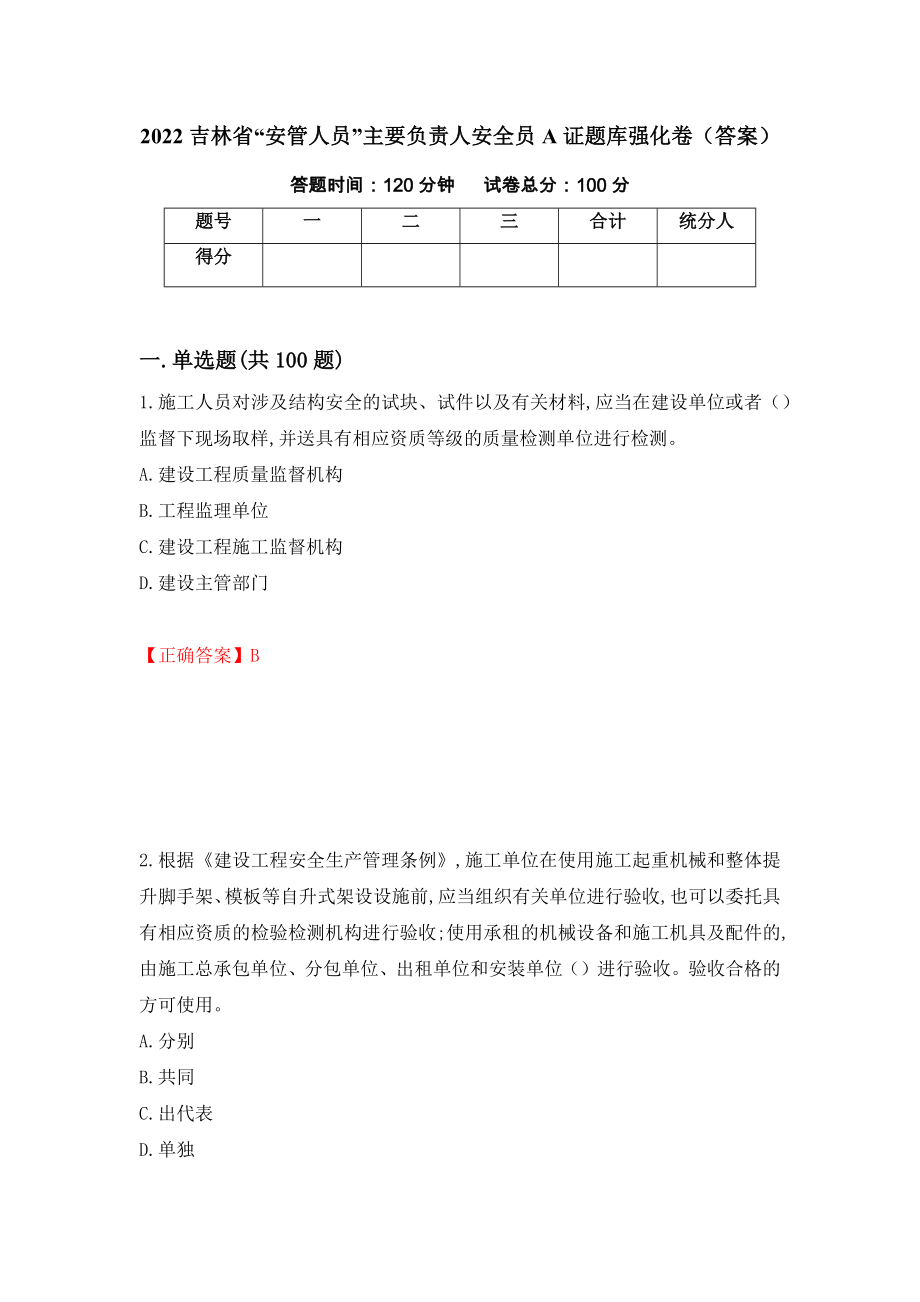 2022 吉林省“安管人员”主要负责人安全员 A 证题库强化卷（答案）

答题时间：120 分钟　　试卷总分：100 分

| 题号 | 一 | 二 | 三 | 合计 | 统分人 |
|---|---|---|---|---|---|
| 得分 |  |  |  |  |  |

一.单选题(共 100 题)

1.施工人员对涉及结构安全的试块、试件以及有关材料,应当在建设单位或者（）监督下现场取样,并送具有相应资质等级的质量检测单位进行检测。
A.建设工程质量监督机构
B.工程监理单位
C.建设工程施工监督机构
D.建设主管部门

【正确答案】B

2.根据《建设工程安全生产管理条例》,施工单位在使用施工起重机械和整体提升脚手架、模板等自升式架设设施前,应当组织有关单位进行验收,也可以委托具有相应资质的检验检测机构进行验收;使用承租的机械设备和施工机具及配件的,由施工总承包单位、分包单位、出租单位和安装单位（）进行验收。验收合格的方可使用。
A.分别
B.共同
C.出代表
D.单独